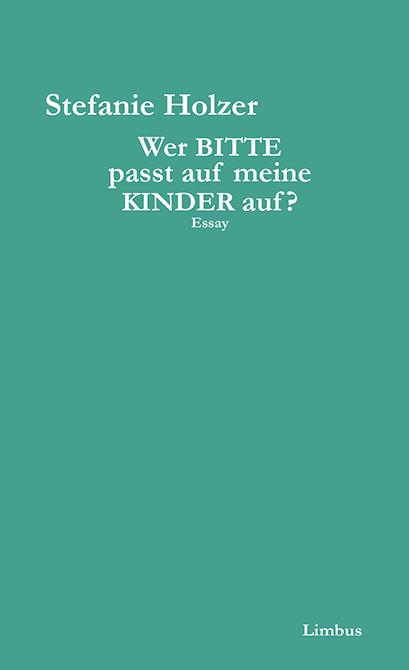 Stefanie Holzer

Wer BITTE passt auf meine KINDER auf?

Essay

Limbus